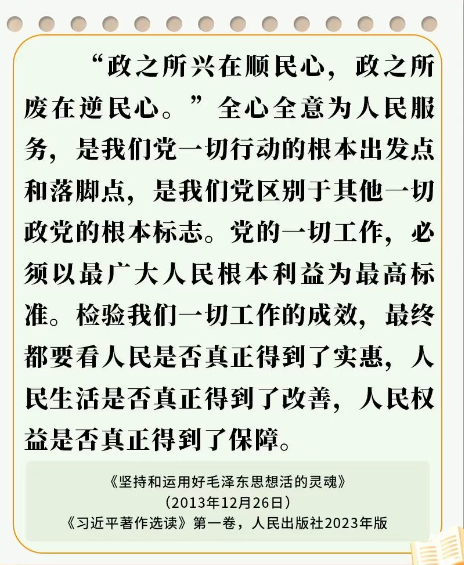 “政之所兴在顺民心，政之所废在逆民心。”全心全意为人民服务，是我们党一切行动的根本出发点和落脚点，是我们党区别于其他一切政党的根本标志。党的一切工作，必须以最广大人民根本利益为最高标准。检验我们一切工作的成效，最终都要看人民是否真正得到了实惠，人民生活是否真正得到了改善，人民权益是否真正得到了保障。

《坚持和运用好毛泽东思想活的灵魂》
（2013年12月26日）
《习近平著作选读》第一卷，人民出版社2023年版